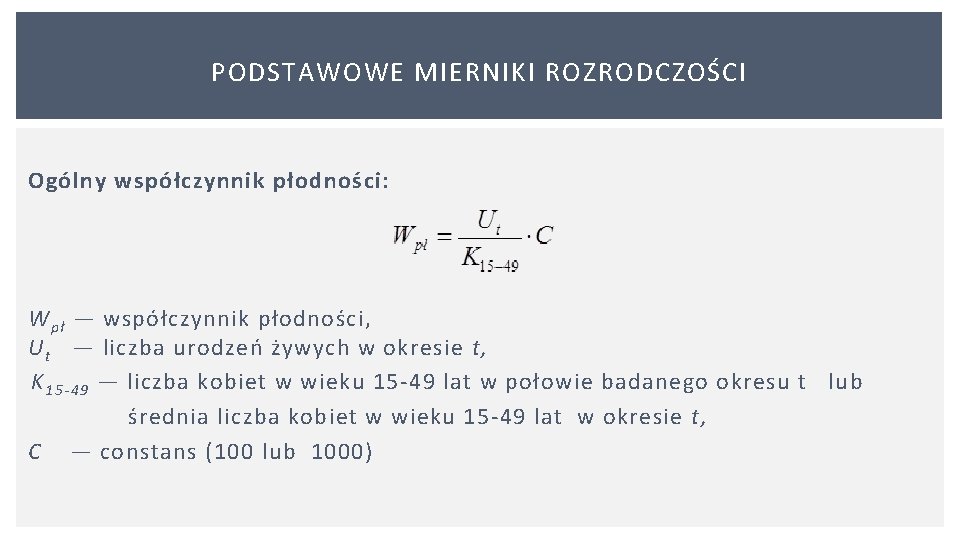 PODSTAWOWE MIERNIKI ROZRODCZOŚCI

Ogólny współczynnik płodności:

$W_{pl} = \frac{U_t}{K_{15-49}} \cdot C$

$W_{pl}$ — współczynnik płodności,
$U_t$ — liczba urodzeń żywych w okresie $t$,
$K_{15-49}$ — liczba kobiet w wieku 15-49 lat w połowie badanego okresu t lub średnia liczba kobiet w wieku 15-49 lat w okresie $t$,
$C$ — constans (100 lub 1000)